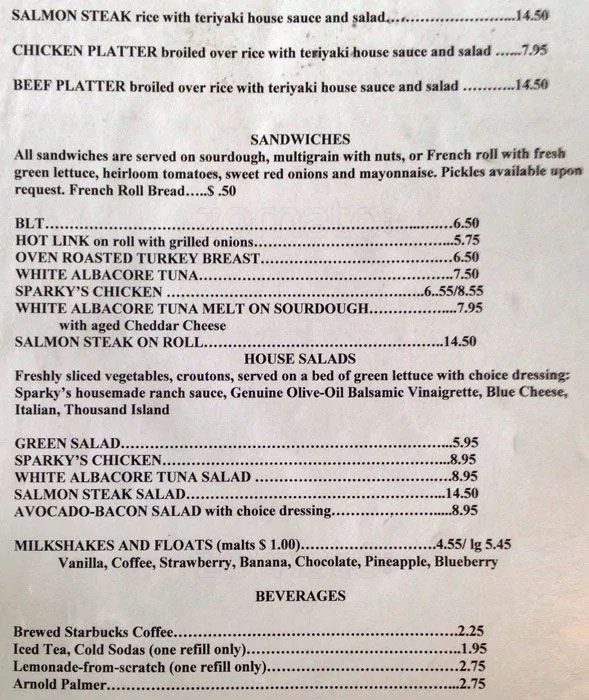 SALMON STEAK rice with teriyaki house sauce and salad 14.50

CHICKEN PLATTER broiled over rice with teriyaki house sauce and salad 7.95

BEEF PLATTER broiled over rice with teriyaki house sauce and salad 14.50

SANDWICHES

All sandwiches are served on sourdough, multigrain with nuts, or French roll with fresh green lettuce, heirloom tomatoes, sweet red onions and mayonnaise. Pickles available upon request. French Roll Bread.....$ .50

BLT 6.50
HOT LINK on roll with grilled onions 5.75
OVEN ROASTED TURKEY BREAST 6.50
WHITE ALBACORE TUNA 7.50
SPARKY'S CHICKEN 6..55/8.55
WHITE ALBACORE TUNA MELT ON SOURDOUGH 7.95
with aged Cheddar Cheese
SALMON STEAK ON ROLL 14.50

HOUSE SALADS

Freshly sliced vegetables, croutons, served on a bed of green lettuce with choice dressing: Sparky's housemade ranch sauce, Genuine Olive-Oil Balsamic Vinaigrette, Blue Cheese, Italian, Thousand Island

GREEN SALAD 5.95
SPARKY'S CHICKEN 8.95
WHITE ALBACORE TUNA SALAD 8.95
SALMON STEAK SALAD 14.50
AVOCADO-BACON SALAD with choice dressing 8.95

MILKSHAKES AND FLOATS (malts $ 1.00) 4.55/ lg 5.45
Vanilla, Coffee, Strawberry, Banana, Chocolate, Pineapple, Blueberry

BEVERAGES

Brewed Starbucks Coffee 2.25
Iced Tea, Cold Sodas (one refill only) 1.95
Lemonade-from-scratch (one refill only) 2.75
Arnold Palmer 2.75